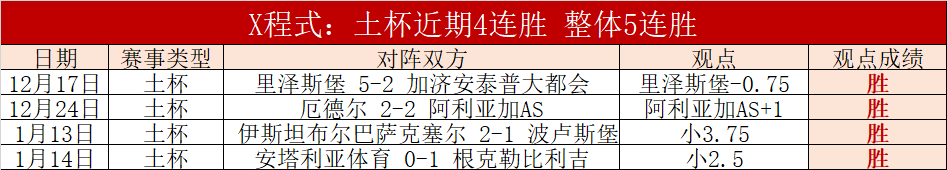 X程式：土杯近期4连胜 整体5连胜

| 日期 | 赛事类型 | 对阵双方 | 观点 | 观点成绩 |
|---|---|---|---|---|
| 12月17日 | 土杯 | 里泽斯堡 5-2 加济安泰普大都会 | 里泽斯堡-0.75 | 胜 |
| 12月24日 | 土杯 | 厄德尔 2-2 阿利亚加AS | 阿利亚加AS+1 | 胜 |
| 1月13日 | 土杯 | 伊斯坦布尔巴萨克塞尔 2-1 波卢斯堡 | 小3.75 | 胜 |
| 1月14日 | 土杯 | 安塔利亚体育 0-1 根克勒比利吉 | 小2.5 | 胜 |